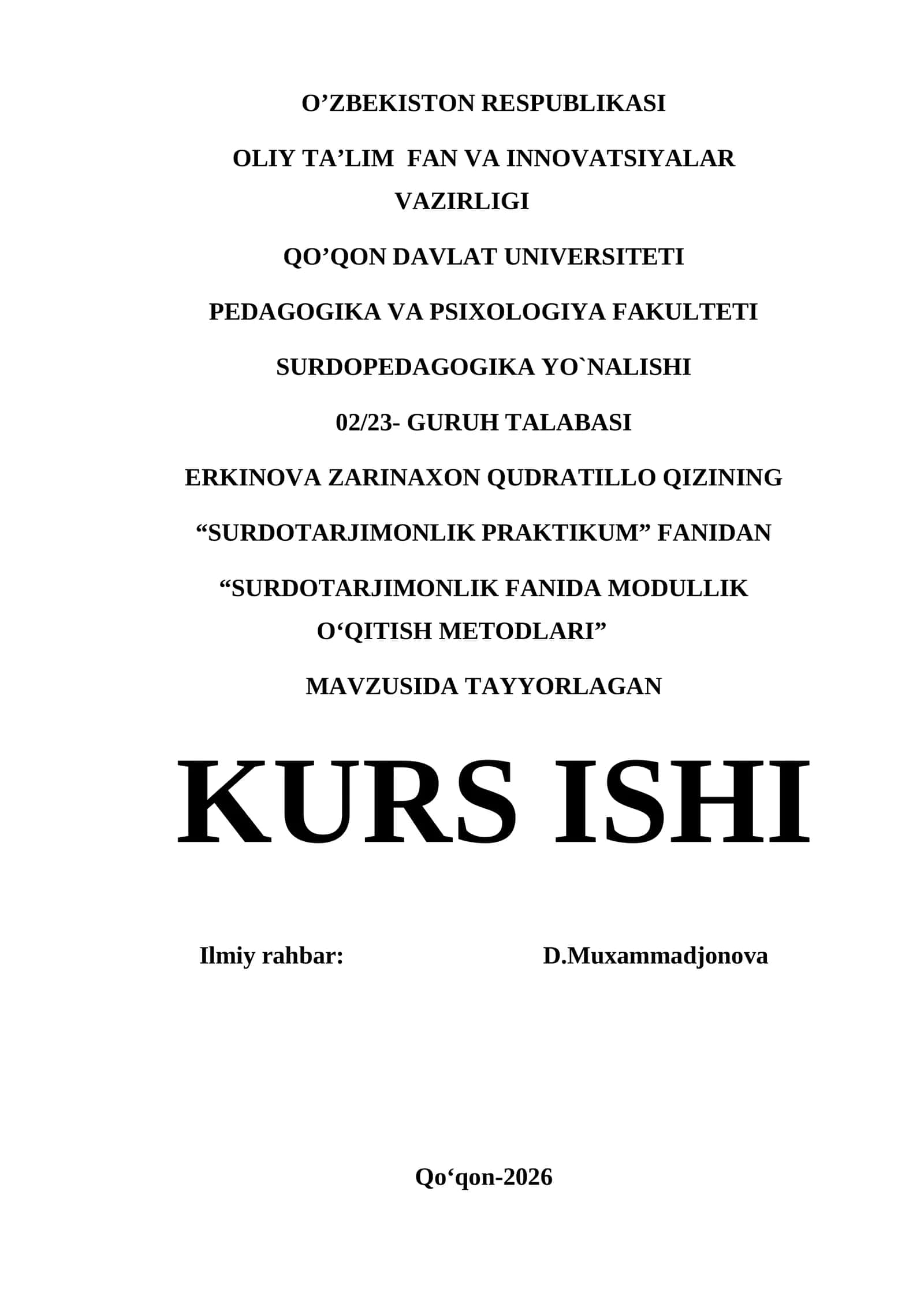 O’ZBEKISTON RESPUBLIKASI

OLIY TA’LIM FAN VA INNOVATSIYALAR VAZIRLIGI

QO’QON DAVLAT UNIVERSITETI

PEDAGOGIKA VA PSIXOLOGIYA FAKULTETI

SURDOPEDAGOGIKA YO`NALISHI

02/23- GURUH TALABASI

ERKINOVA ZARINAXON QUDRATILLO QIZINING

“SURDOTARJIMONLIK PRAKTIKUM” FANIDAN

“SURDOTARJIMONLIK FANIDA MODULLIK O‘QITISH METODLARI”

MAVZUSIDA TAYYORLAGAN

KURS ISHI

Ilmiy rahbar: D.Muxammadjonova

Qo‘qon-2026